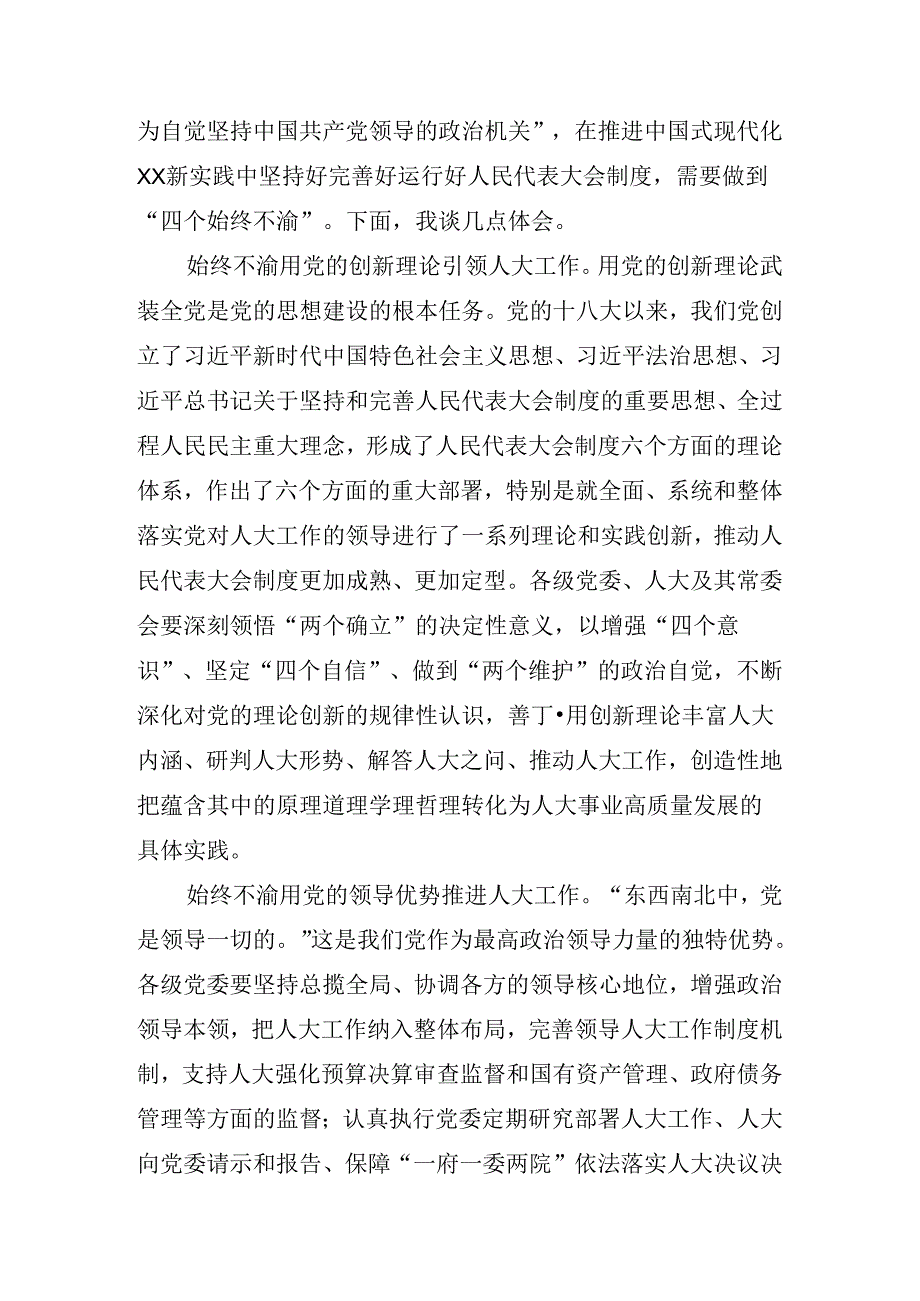 为自觉坚持中国共产党领导的政治机关”，在推进中国式现代化XX新实践中坚持好完善好运行好人民代表大会制度，需要做到“四个始终不渝”。下面，我谈几点体会。

始终不渝用党的创新理论引领人大工作。用党的创新理论武装全党是党的思想建设的根本任务。党的十八大以来，我们党创立了习近平新时代中国特色社会主义思想、习近平法治思想、习近平总书记关于坚持和完善人民代表大会制度的重要思想、全过程人民民主重大理念，形成了人民代表大会制度六个方面的理论体系，作出了六个方面的重大部署，特别是就全面、系统和整体落实党对人大工作的领导进行了一系列理论和实践创新，推动人民代表大会制度更加成熟、更加定型。各级党委、人大及其常委会要深刻领悟“两个确立”的决定性意义，以增强“四个意识”、坚定“四个自信”、做到“两个维护”的政治自觉，不断深化对党的理论创新的规律性认识，善丁•用创新理论丰富人大内涵、研判人大形势、解答人大之问、推动人大工作，创造性地把蕴含其中的原理道理学理哲理转化为人大事业高质量发展的具体实践。

始终不渝用党的领导优势推进人大工作。“东西南北中，党是领导一切的。”这是我们党作为最高政治领导力量的独特优势。各级党委要坚持总揽全局、协调各方的领导核心地位，增强政治领导本领，把人大工作纳入整体布局，完善领导人大工作制度机制，支持人大强化预算决算审查监督和国有资产管理、政府债务管理等方面的监督；认真执行党委定期研究部署人大工作、人大向党委请示和报告、保障“一府一委两院”依法落实人大决议决